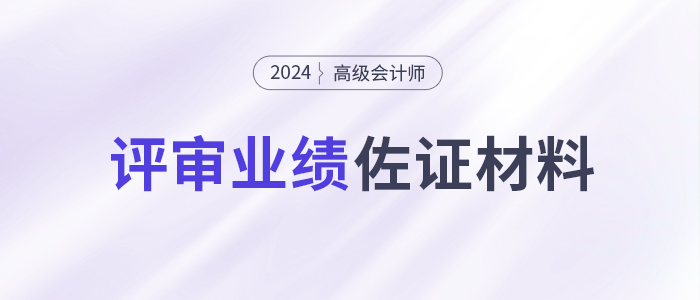 2024 高级会计师

评审业绩佐证材料